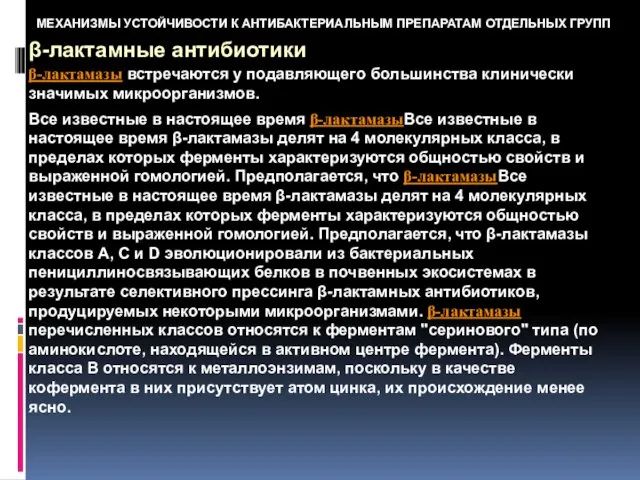 МЕХАНИЗМЫ УСТОЙЧИВОСТИ К АНТИБАКТЕРИАЛЬНЫМ ПРЕПАРАТАМ ОТДЕЛЬНЫХ ГРУПП

β-лактамные антибиотики

β-лактамазы встречаются у подавляющего большинства клинически значимых микроорганизмов.

Все известные в настоящее время β-лактамазыВсе известные в настоящее время β-лактамазы делят на 4 молекулярных класса, в пределах которых ферменты характеризуются общностью свойств и выраженной гомологией. Предполагается, что β-лактамазыВсе известные в настоящее время β-лактамазы делят на 4 молекулярных класса, в пределах которых ферменты характеризуются общностью свойств и выраженной гомологией. Предполагается, что β-лактамазы классов А, С и D эволюционировали из бактериальных пенициллиносвязывающих белков в почвенных экосистемах в результате селективного прессинга β-лактамных антибиотиков, продуцируемых некоторыми микроорганизмами. β-лактамазы перечисленных классов относятся к ферментам "серинового" типа (по аминокислоте, находящейся в активном центре фермента). Ферменты класса В относятся к металлоэнзимам, поскольку в качестве кофермента в них присутствует атом цинка, их происхождение менее ясно.